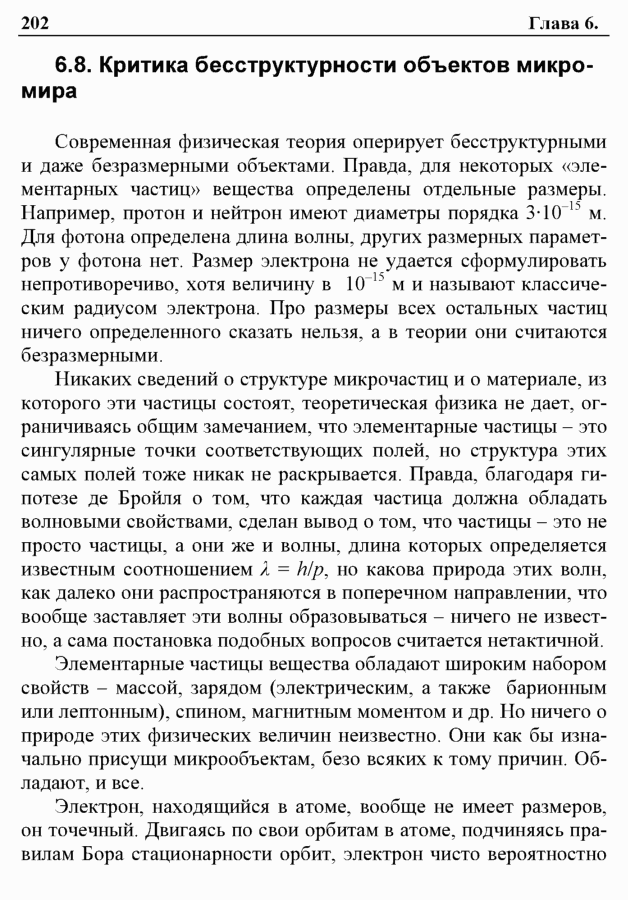 202 Глава 6.

6.8. Критика бесструктурности объектов микромира

Современная физическая теория оперирует бесструктурными и даже безразмерными объектами. Правда, для некоторых «элементарных частиц» вещества определены отдельные размеры. Например, протон и нейтрон имеют диаметры порядка $3 \cdot 10^{-15}$ м. Для фотона определена длина волны, других размерных параметров у фотона нет. Размер электрона не удается сформулировать непротиворечиво, хотя величину в $10^{-15}$ м и называют классическим радиусом электрона. Про размеры всех остальных частиц ничего определенного сказать нельзя, а в теории они считаются безразмерными.

Никаких сведений о структуре микрочастиц и о материале, из которого эти частицы состоят, теоретическая физика не дает, ограничиваясь общим замечанием, что элементарные частицы – это сингулярные точки соответствующих полей, но структура этих самых полей тоже никак не раскрывается. Правда, благодаря гипотезе де Бройля о том, что каждая частица должна обладать волновыми свойствами, сделан вывод о том, что частицы – это не просто частицы, а они же и волны, длина которых определяется известным соотношением $\lambda = h/p$, но какова природа этих волн, как далеко они распространяются в поперечном направлении, что вообще заставляет эти волны образовываться – ничего не известно, а сама постановка подобных вопросов считается нетактичной.

Элементарные частицы вещества обладают широким набором свойств – массой, зарядом (электрическим, а также барионным или лептонным), спином, магнитным моментом и др. Но ничего о природе этих физических величин неизвестно. Они как бы изначально присущи микрообъектам, безо всяких к тому причин. Обладают, и все.

Электрон, находящийся в атоме, вообще не имеет размеров, он точечный. Двигаясь по свои орбитам в атоме, подчиняясь правилам Бора стационарности орбит, электрон чисто вероятностно